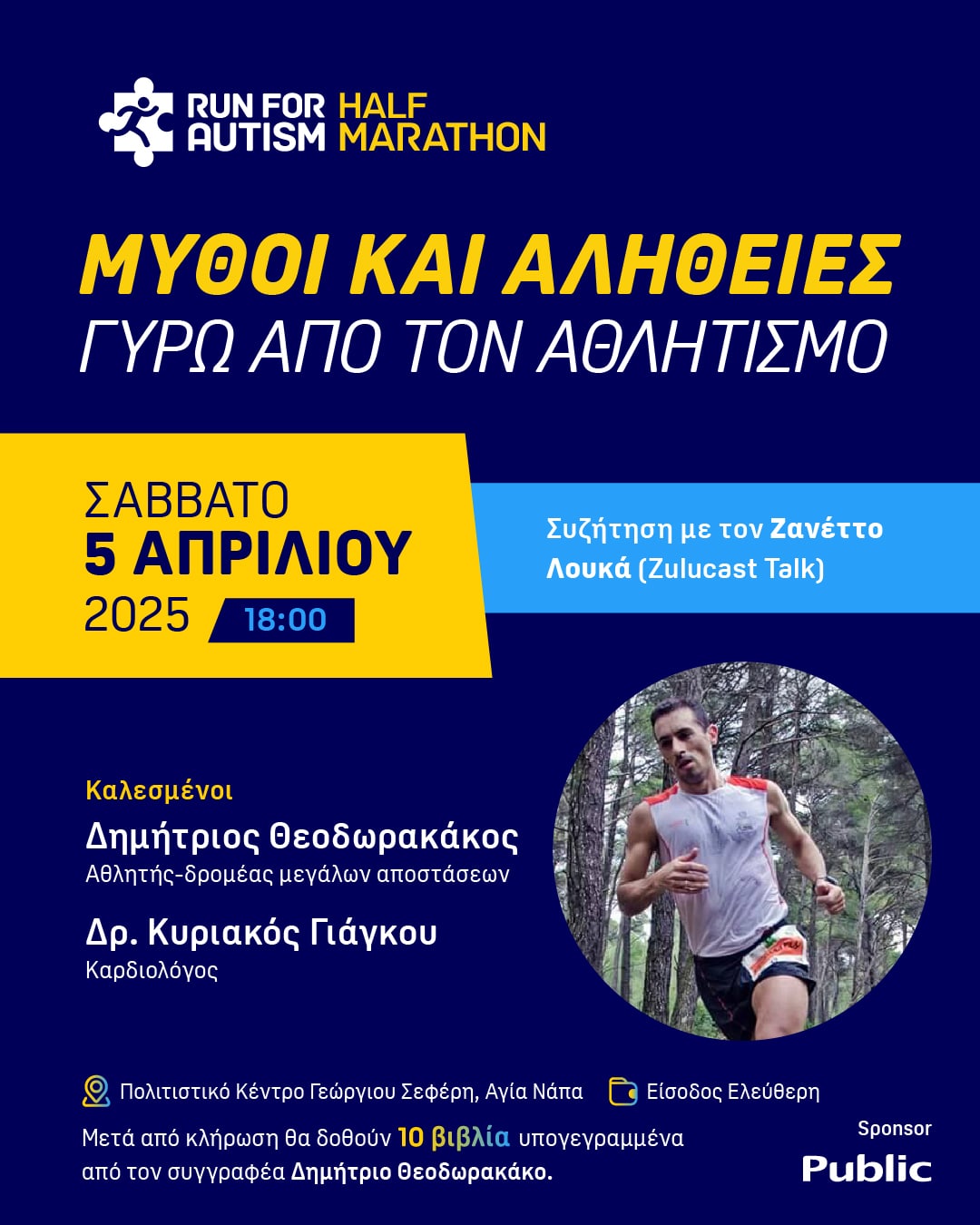 RUN FOR AUTISM HALF MARATHON

ΜΥΘΟΙ ΚΑΙ ΑΛΗΘΕΙΕΣ
ΓΥΡΩ ΑΠΟ ΤΟΝ ΑΘΛΗΤΙΣΜΟ

ΣΑΒΒΑΤΟ
5 ΑΠΡΙΛΙΟΥ
2025 18:00

Συζήτηση με τον Ζανέττο Λουκά (Zulucast Talk)

Καλεσμένοι
Δημήτριος Θεοδωρακάκος
Αθλητής-δρομέας μεγάλων αποστάσεων

Δρ. Κυριακός Γιάγκου
Καρδιολόγος

Πολιτιστικό Κέντρο Γεώργιου Σεφέρη, Αγία Νάπα
Είσοδος Ελεύθερη

Μετά από κλήρωση θα δοθούν 10 βιβλία υπογεγραμμένα από τον συγγραφέα Δημήτριο Θεοδωρακάκο.

Sponsor
Public